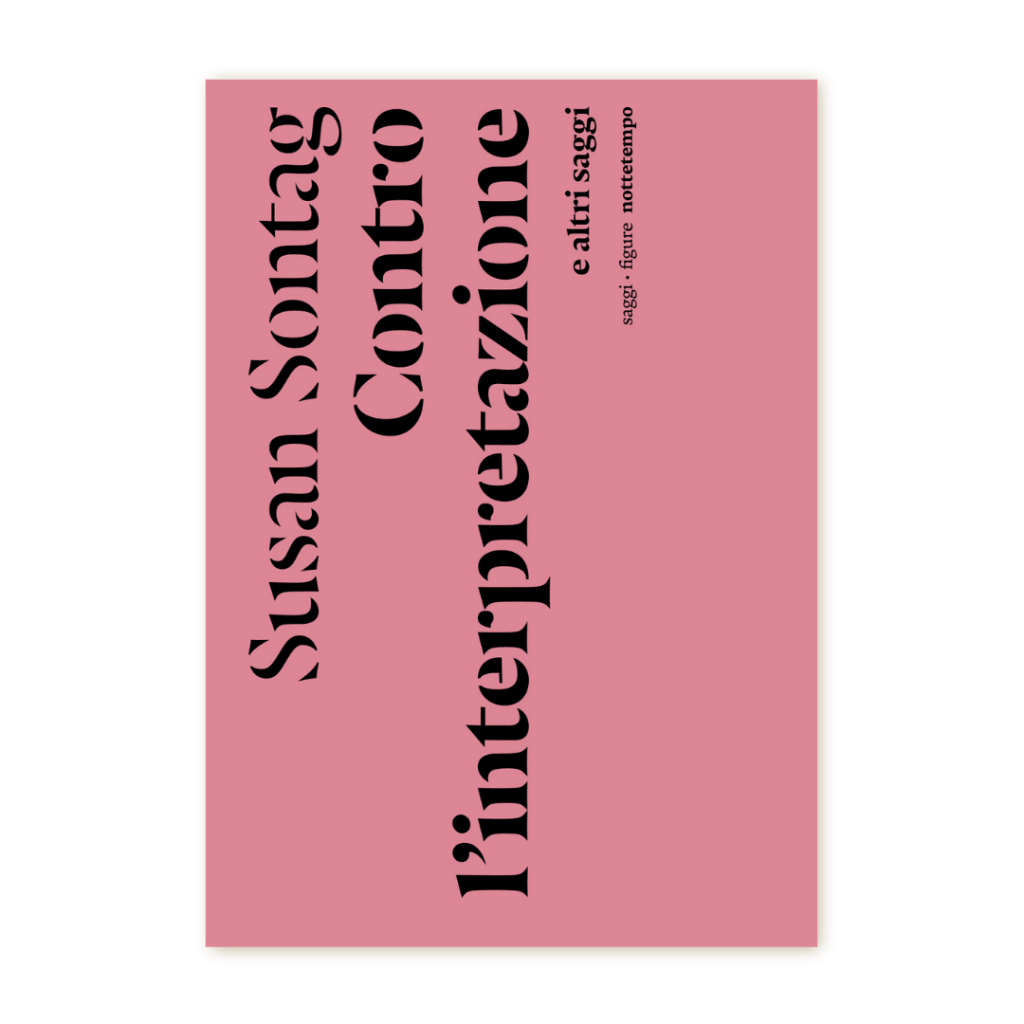 Susan Sontag
Contro
l'interpretazione

e altri saggi

saggi · figure nottetempo